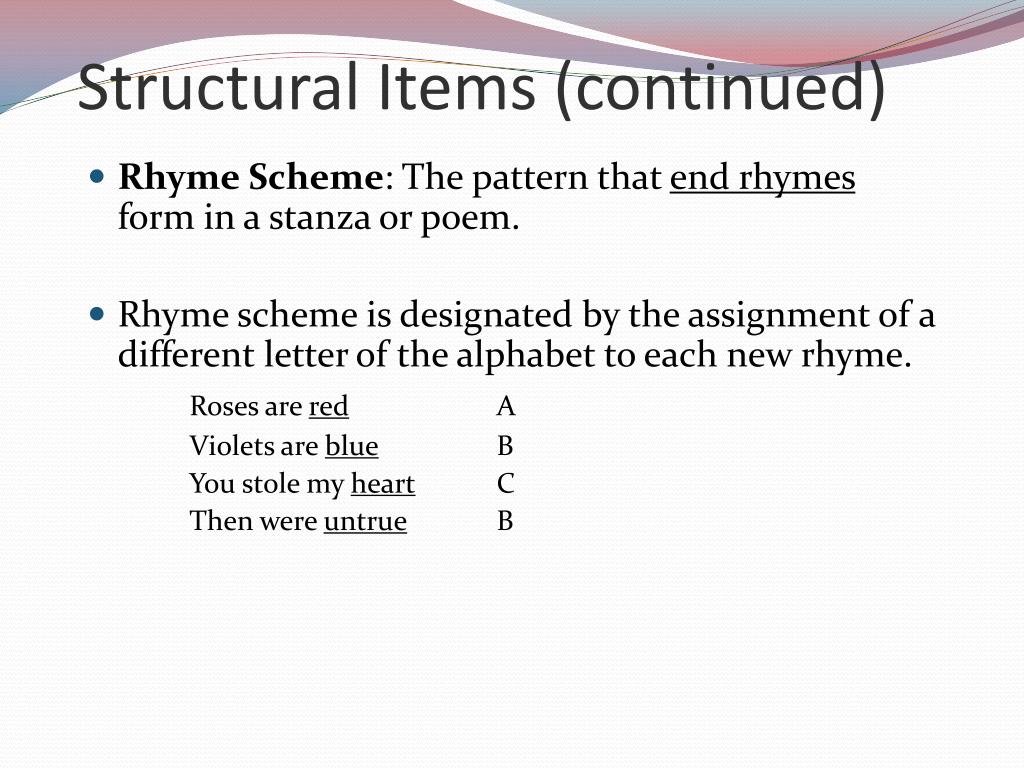 Structural Items (continued)

Rhyme Scheme: The pattern that end rhymes form in a stanza or poem.

Rhyme scheme is designated by the assignment of a different letter of the alphabet to each new rhyme.

Roses are red A
Violets are blue B
You stole my heart C
Then were untrue B